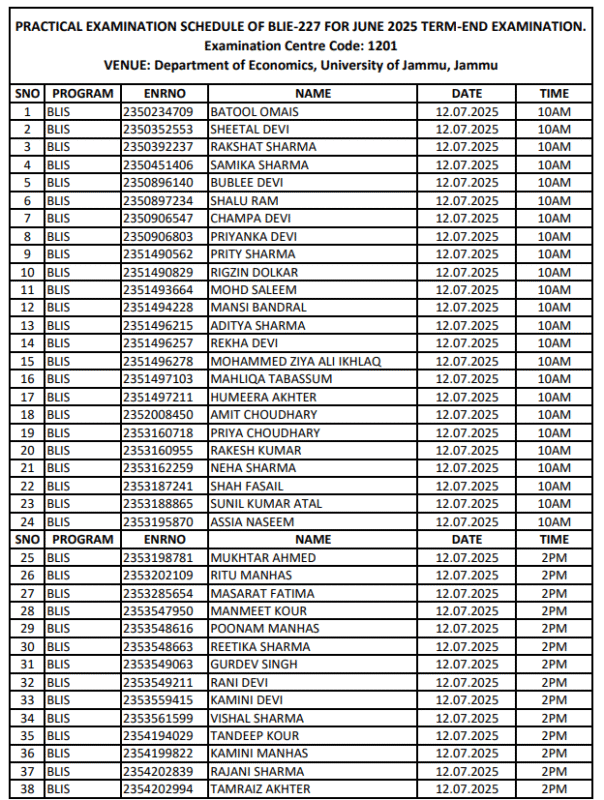 PRACTICAL EXAMINATION SCHEDULE OF BLIE-227 FOR JUNE 2025 TERM-END EXAMINATION.
Examination Centre Code: 1201
VENUE: Department of Economics, University of Jammu, Jammu

| SNO | PROGRAM | ENRNO | NAME | DATE | TIME |
|---|---|---|---|---|---|
| 1 | BLIS | 2350234709 | BATOOL OMAIS | 12.07.2025 | 10AM |
| 2 | BLIS | 2350352553 | SHEETAL DEVI | 12.07.2025 | 10AM |
| 3 | BLIS | 2350392237 | RAKSHAT SHARMA | 12.07.2025 | 10AM |
| 4 | BLIS | 2350451406 | SAMIKA SHARMA | 12.07.2025 | 10AM |
| 5 | BLIS | 2350896140 | BUBLEE DEVI | 12.07.2025 | 10AM |
| 6 | BLIS | 2350897234 | SHALU RAM | 12.07.2025 | 10AM |
| 7 | BLIS | 2350906547 | CHAMPA DEVI | 12.07.2025 | 10AM |
| 8 | BLIS | 2350906803 | PRIYANKA DEVI | 12.07.2025 | 10AM |
| 9 | BLIS | 2351490562 | PRITY SHARMA | 12.07.2025 | 10AM |
| 10 | BLIS | 2351490829 | RIGZIN DOLKAR | 12.07.2025 | 10AM |
| 11 | BLIS | 2351493664 | MOHD SALEEM | 12.07.2025 | 10AM |
| 12 | BLIS | 2351494228 | MANSI BANDRAL | 12.07.2025 | 10AM |
| 13 | BLIS | 2351496215 | ADITYA SHARMA | 12.07.2025 | 10AM |
| 14 | BLIS | 2351496257 | REKHA DEVI | 12.07.2025 | 10AM |
| 15 | BLIS | 2351496278 | MOHAMMED ZIYA ALI IKHLAQ | 12.07.2025 | 10AM |
| 16 | BLIS | 2351497103 | MAHLIQA TABASSUM | 12.07.2025 | 10AM |
| 17 | BLIS | 2351497211 | HUMEERA AKHTER | 12.07.2025 | 10AM |
| 18 | BLIS | 2352008450 | AMIT CHOUDHARY | 12.07.2025 | 10AM |
| 19 | BLIS | 2353160718 | PRIYA CHOUDHARY | 12.07.2025 | 10AM |
| 20 | BLIS | 2353160955 | RAKESH KUMAR | 12.07.2025 | 10AM |
| 21 | BLIS | 2353162259 | NEHA SHARMA | 12.07.2025 | 10AM |
| 22 | BLIS | 2353187241 | SHAH FASAIL | 12.07.2025 | 10AM |
| 23 | BLIS | 2353188865 | SUNIL KUMAR ATAL | 12.07.2025 | 10AM |
| 24 | BLIS | 2353195870 | ASSIA NASEEM | 12.07.2025 | 10AM |
| SNO | PROGRAM | ENRNO | NAME | DATE | TIME |
| 25 | BLIS | 2353198781 | MUKHTAR AHMED | 12.07.2025 | 2PM |
| 26 | BLIS | 2353202109 | RITU MANHAS | 12.07.2025 | 2PM |
| 27 | BLIS | 2353285654 | MASARAT FATIMA | 12.07.2025 | 2PM |
| 28 | BLIS | 2353547950 | MANMEET KOUR | 12.07.2025 | 2PM |
| 29 | BLIS | 2353548616 | POONAM MANHAS | 12.07.2025 | 2PM |
| 30 | BLIS | 2353548663 | REETIKA SHARMA | 12.07.2025 | 2PM |
| 31 | BLIS | 2353549063 | GURDEV SINGH | 12.07.2025 | 2PM |
| 32 | BLIS | 2353549211 | RANI DEVI | 12.07.2025 | 2PM |
| 33 | BLIS | 2353559415 | KAMINI DEVI | 12.07.2025 | 2PM |
| 34 | BLIS | 2353561599 | VISHAL SHARMA | 12.07.2025 | 2PM |
| 35 | BLIS | 2354194029 | TANDEEP KOUR | 12.07.2025 | 2PM |
| 36 | BLIS | 2354199822 | KAMINI MANHAS | 12.07.2025 | 2PM |
| 37 | BLIS | 2354202839 | RAJANI SHARMA | 12.07.2025 | 2PM |
| 38 | BLIS | 2354202994 | TAMRAIZ AKHTER | 12.07.2025 | 2PM |